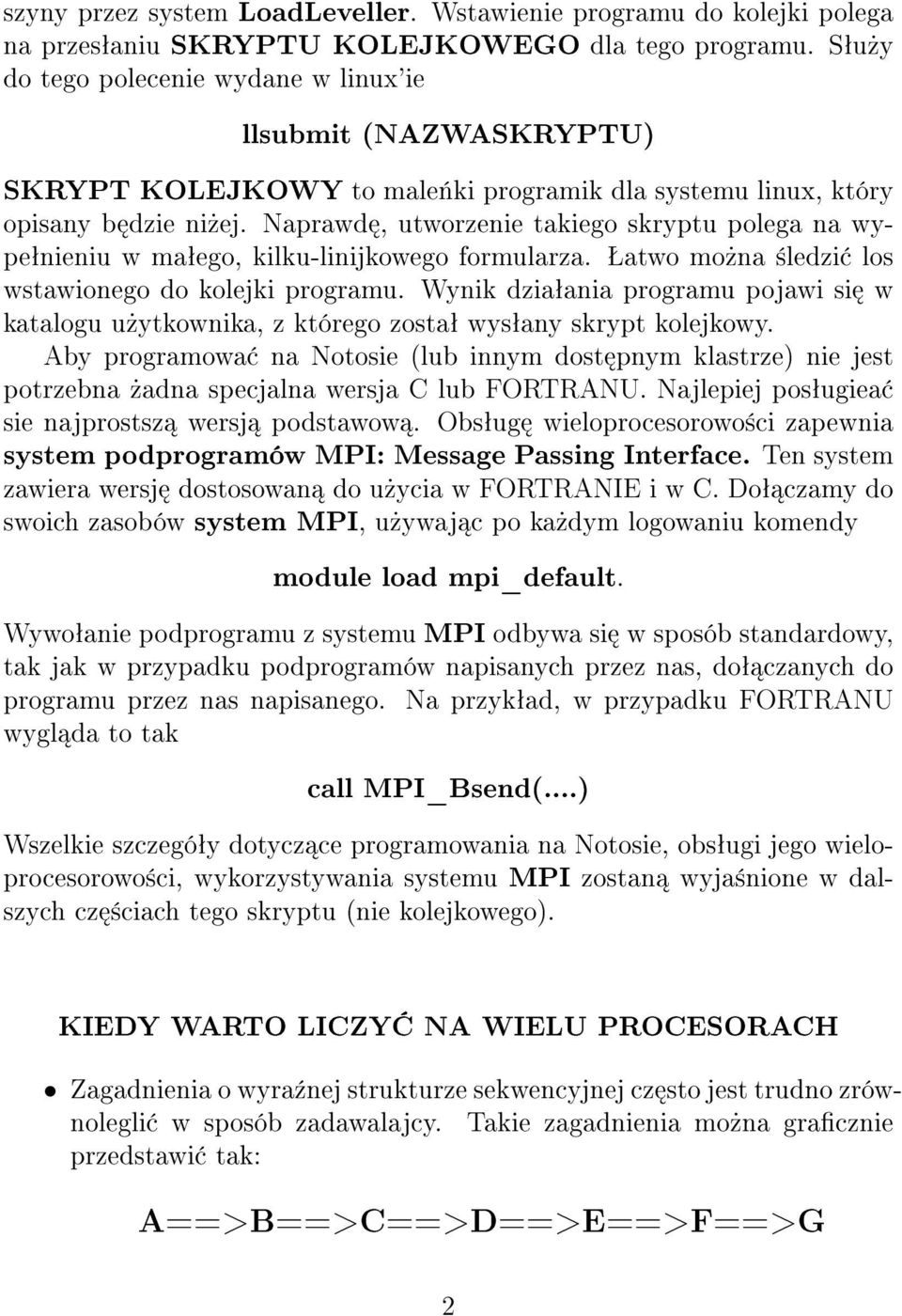 szyny przez system LoadLeveller. Wstawienie programu do kolejki polega na przesłaniu SKRYPTU KOLEJKOWEGO dla tego programu. Służy do tego polecenie wydane w linux'ie

llsubmit (NAZWASKRYPTU)

SKRYPT KOLEJKOWY to maleńki programik dla systemu linux, który opisany będzie niżej. Naprawdę, utworzenie takiego skryptu polega na wypełnieniu w małego, kilku-linijkowego formularza. Łatwo można śledzić los wstawionego do kolejki programu. Wynik działania programu pojawi się w katalogu użytkownika, z którego został wysłany skrypt kolejkowy. Aby programować na Notosie (lub innym dostępnym klastrze) nie jest potrzebna żadna specjalna wersja C lub FORTRANU. Najlepiej posługieać sie najprostszą wersją podstawową. Obsługę wieloprocesorowości zapewnia system podprogramów MPI: Message Passing Interface. Ten system zawiera wersję dostosowaną do użycia w FORTRANIE i w C. Dołączamy do swoich zasobów system MPI, używając po każdym logowaniu komendy

module load mpi_default.

Wywołanie podprogramu z systemu MPI odbywa się w sposób standardowy, tak jak w przypadku podprogramów napisanych przez nas, dołączanych do programu przez nas napisanego. Na przykład, w przypadku FORTRANU wygląda to tak

call MPI_Bsend(....)

Wszelkie szczegóły dotyczące programowania na Notosie, obsługi jego wieloprocesorowości, wykorzystywania systemu MPI zostaną wyjaśnione w dalszych częściach tego skryptu (nie kolejkowego).

KIEDY WARTO LICZYĆ NA WIELU PROCESORACH

• Zagadnienia o wyraźnej strukturze sekwencyjnej często jest trudno zrównoleglić w sposób zadawalajcy. Takie zagadnienia można graficznie przedstawić tak:

A==>B==>C==>D==>E==>F==>G

2